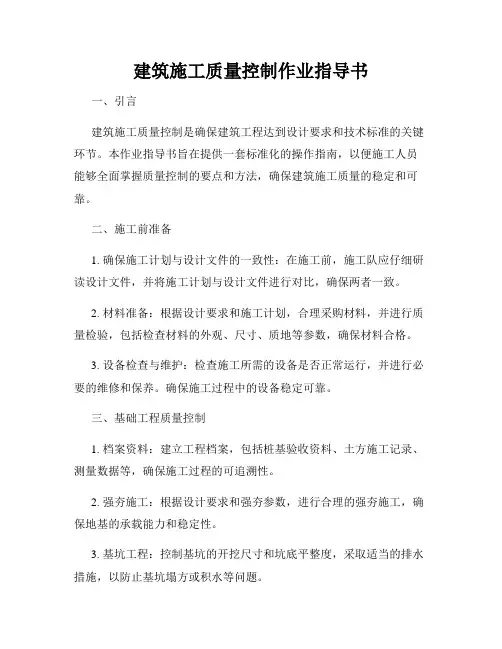 建筑施工质量控制作业指导书

一、引言

建筑施工质量控制是确保建筑工程达到设计要求和技术标准的关键环节。本作业指导书旨在提供一套标准化的操作指南，以便施工人员能够全面掌握质量控制的要点和方法，确保建筑施工质量的稳定和可靠。

二、施工前准备

1. 确保施工计划与设计文件的一致性：在施工前，施工队应仔细研读设计文件，并将施工计划与设计文件进行对比，确保两者一致。

2. 材料准备：根据设计要求和施工计划，合理采购材料，并进行质量检验，包括检查材料的外观、尺寸、质地等参数，确保材料合格。

3. 设备检查与维护：检查施工所需的设备是否正常运行，并进行必要的维修和保养。确保施工过程中的设备稳定可靠。

三、基础工程质量控制

1. 档案资料：建立工程档案，包括桩基验收资料、土方施工记录、测量数据等，确保施工过程的可追溯性。

2. 强夯施工：根据设计要求和强夯参数，进行合理的强夯施工，确保地基的承载能力和稳定性。

3. 基坑工程：控制基坑的开挖尺寸和坑底平整度，采取适当的排水措施，以防止基坑塌方或积水等问题。